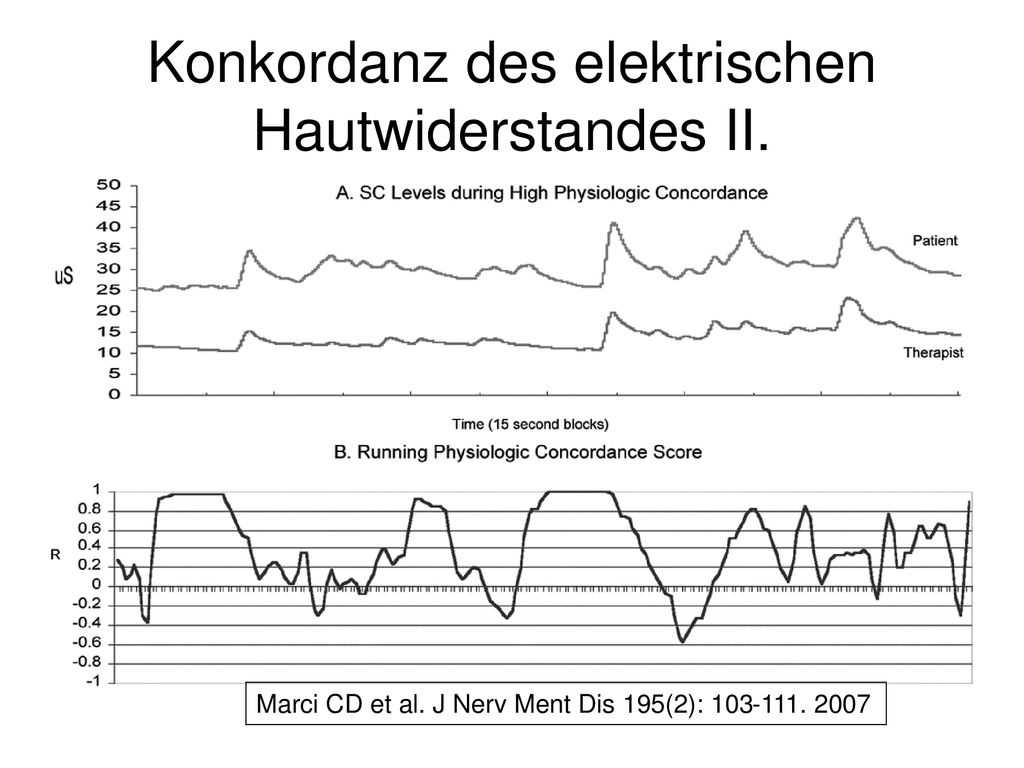 Konkordanz des elektrischen Hautwiderstandes II.

A. SC Levels during High Physiologic Concordance

50
45
40
35
30
25
20
15
10
5
0

uS

Patient

Therapist

Time (15 second blocks)

B. Running Physiologic Concordance Score

1
0.8
0.6
0.4
0.2
0
-0.2
-0.4
-0.6
-0.8
-1

R

Marci CD et al. J Nerv Ment Dis 195(2): 103-111. 2007